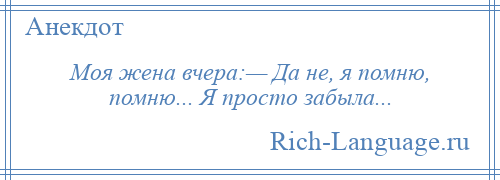 Анекдот

Моя жена вчера:— Да не, я помню, помню... Я просто забыла...

Rich-Language.ru